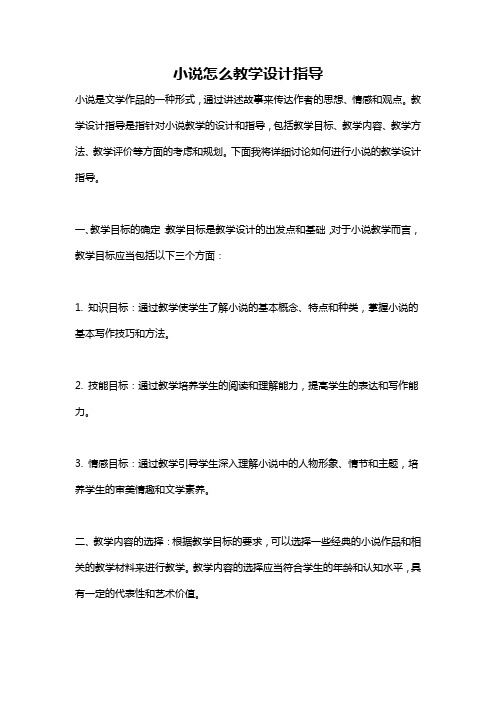 小说怎么教学设计指导

小说是文学作品的一种形式，通过讲述故事来传达作者的思想、情感和观点。教学设计指导是指针对小说教学的设计和指导，包括教学目标、教学内容、教学方法、教学评价等方面的考虑和规划。下面我将详细讨论如何进行小说的教学设计指导。

一、教学目标的确定 教学目标是教学设计的出发点和基础，对于小说教学而言，教学目标应当包括以下三个方面：

1. 知识目标：通过教学使学生了解小说的基本概念、特点和种类，掌握小说的基本写作技巧和方法。

2. 技能目标：通过教学培养学生的阅读和理解能力，提高学生的表达和写作能力。

3. 情感目标：通过教学引导学生深入理解小说中的人物形象、情节和主题，培养学生的审美情趣和文学素养。

二、教学内容的选择：根据教学目标的要求，可以选择一些经典的小说作品和相关的教学材料来进行教学。教学内容的选择应当符合学生的年龄和认知水平，具有一定的代表性和艺术价值。